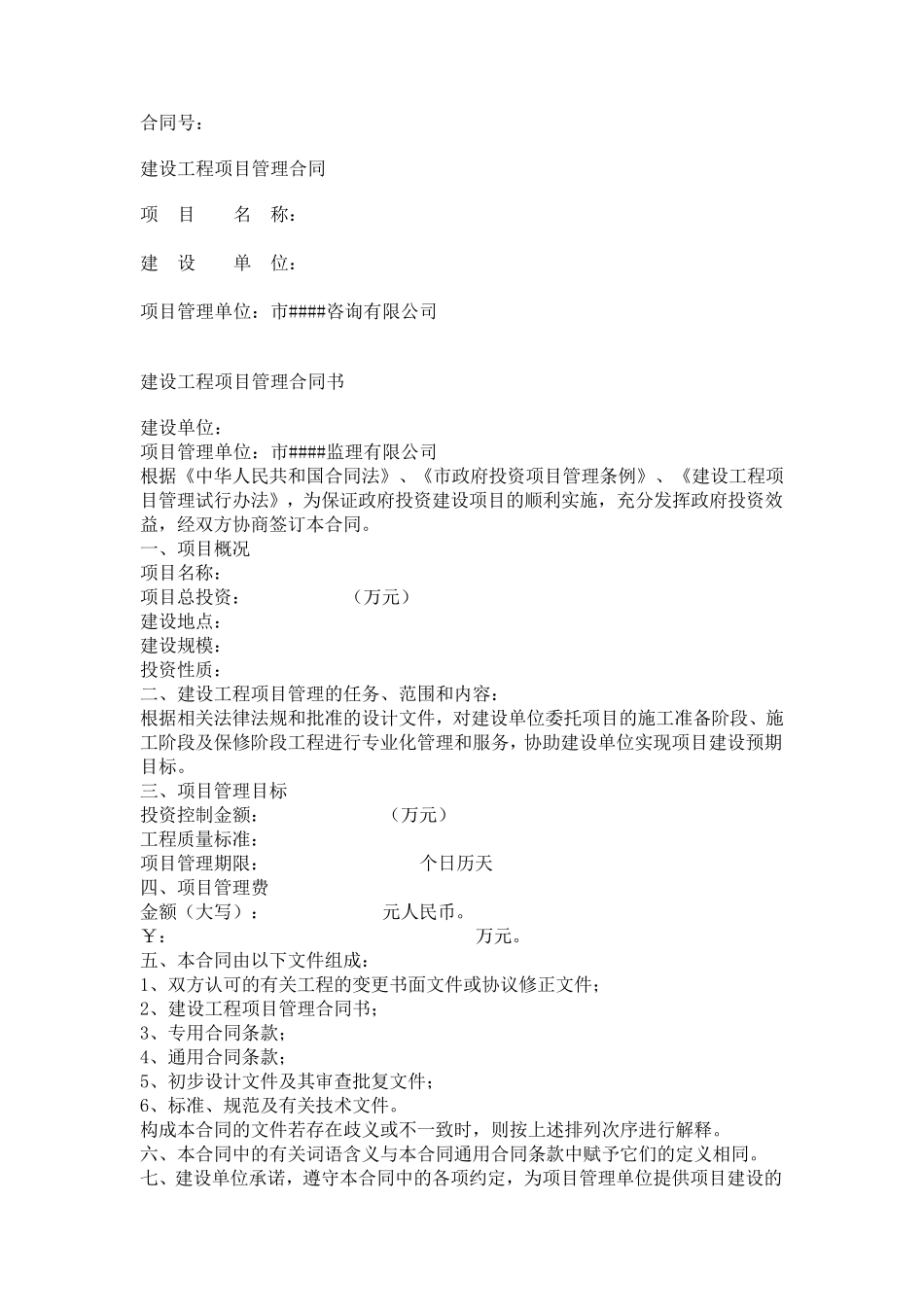 合同号：

建设工程项目管理合同

项 目 名 称：

建 设 单 位：

项目管理单位：市####咨询有限公司

建设工程项目管理合同书

建设单位：
项目管理单位：市####监理有限公司
根据《中华人民共和国合同法》、《市政府投资项目管理条例》、《建设工程项目管理试行办法》，为保证政府投资建设项目的顺利实施，充分发挥政府投资效益，经双方协商签订本合同。
一、项目概况
项目名称：
项目总投资： （万元）
建设地点：
建设规模：
投资性质：
二、建设工程项目管理的任务、范围和内容：
根据相关法律法规和批准的设计文件，对建设单位委托项目的施工准备阶段、施工阶段及保修阶段工程进行专业化管理和服务，协助建设单位实现项目建设预期目标。
三、项目管理目标
投资控制金额： （万元）
工程质量标准：
项目管理期限： 个日历天
四、项目管理费
金额（大写）： 元人民币。
￥： 万元。
五、本合同由以下文件组成：
1、双方认可的有关工程的变更书面文件或协议修正文件；
2、建设工程项目管理合同书；
3、专用合同条款；
4、通用合同条款；
5、初步设计文件及其审查批复文件；
6、标准、规范及有关技术文件。
构成本合同的文件若存在歧义或不一致时，则按上述排列次序进行解释。
六、本合同中的有关词语含义与本合同通用合同条款中赋予它们的定义相同。
七、建设单位承诺，遵守本合同中的各项约定，为项目管理单位提供项目建设的